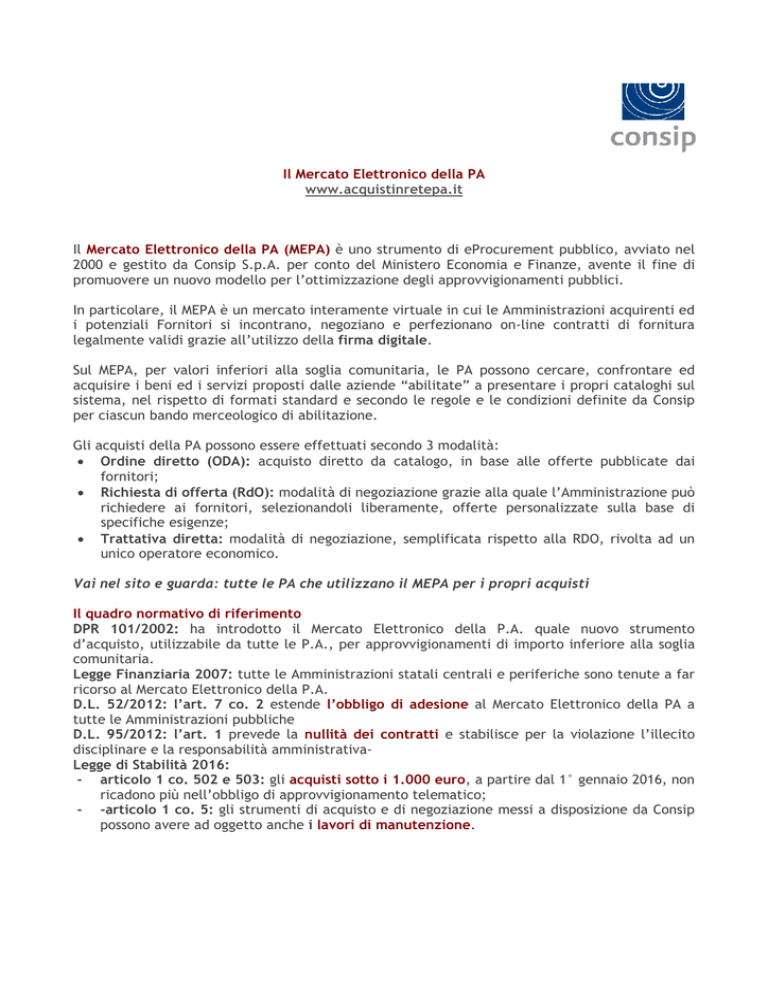 consip

Il Mercato Elettronico della PA
www.acquistinretepa.it

Il Mercato Elettronico della PA (MEPA) è uno strumento di eProcurement pubblico, avviato nel 2000 e gestito da Consip S.p.A. per conto del Ministero Economia e Finanze, avente il fine di promuovere un nuovo modello per l'ottimizzazione degli approvvigionamenti pubblici.

In particolare, il MEPA è un mercato interamente virtuale in cui le Amministrazioni acquirenti ed i potenziali Fornitori si incontrano, negoziano e perfezionano on-line contratti di fornitura legalmente validi grazie all'utilizzo della firma digitale.

Sul MEPA, per valori inferiori alla soglia comunitaria, le PA possono cercare, confrontare ed acquisire i beni ed i servizi proposti dalle aziende "abilitate" a presentare i propri cataloghi sul sistema, nel rispetto di formati standard e secondo le regole e le condizioni definite da Consip per ciascun bando merceologico di abilitazione.

Gli acquisti della PA possono essere effettuati secondo 3 modalità:
• Ordine diretto (ODA): acquisto diretto da catalogo, in base alle offerte pubblicate dai fornitori;
• Richiesta di offerta (RdO): modalità di negoziazione grazie alla quale l'Amministrazione può richiedere ai fornitori, selezionandoli liberamente, offerte personalizzate sulla base di specifiche esigenze;
• Trattativa diretta: modalità di negoziazione, semplificata rispetto alla RDO, rivolta ad un unico operatore economico.

Vai nel sito e guarda: tutte le PA che utilizzano il MEPA per i propri acquisti

Il quadro normativo di riferimento
DPR 101/2002: ha introdotto il Mercato Elettronico della P.A. quale nuovo strumento d'acquisto, utilizzabile da tutte le P.A., per approvvigionamenti di importo inferiore alla soglia comunitaria.
Legge Finanziaria 2007: tutte le Amministrazioni statali centrali e periferiche sono tenute a far ricorso al Mercato Elettronico della P.A.
D.L. 52/2012: l'art. 7 co. 2 estende l'obbligo di adesione al Mercato Elettronico della PA a tutte le Amministrazioni pubbliche
D.L. 95/2012: l'art. 1 prevede la nullità dei contratti e stabilisce per la violazione l'illecito disciplinare e la responsabilità amministrativa-
Legge di Stabilità 2016:
- articolo 1 co. 502 e 503: gli acquisti sotto i 1.000 euro, a partire dal 1° gennaio 2016, non ricadono più nell'obbligo di approvvigionamento telematico;
- -articolo 1 co. 5: gli strumenti di acquisto e di negoziazione messi a disposizione da Consip possono avere ad oggetto anche i lavori di manutenzione.